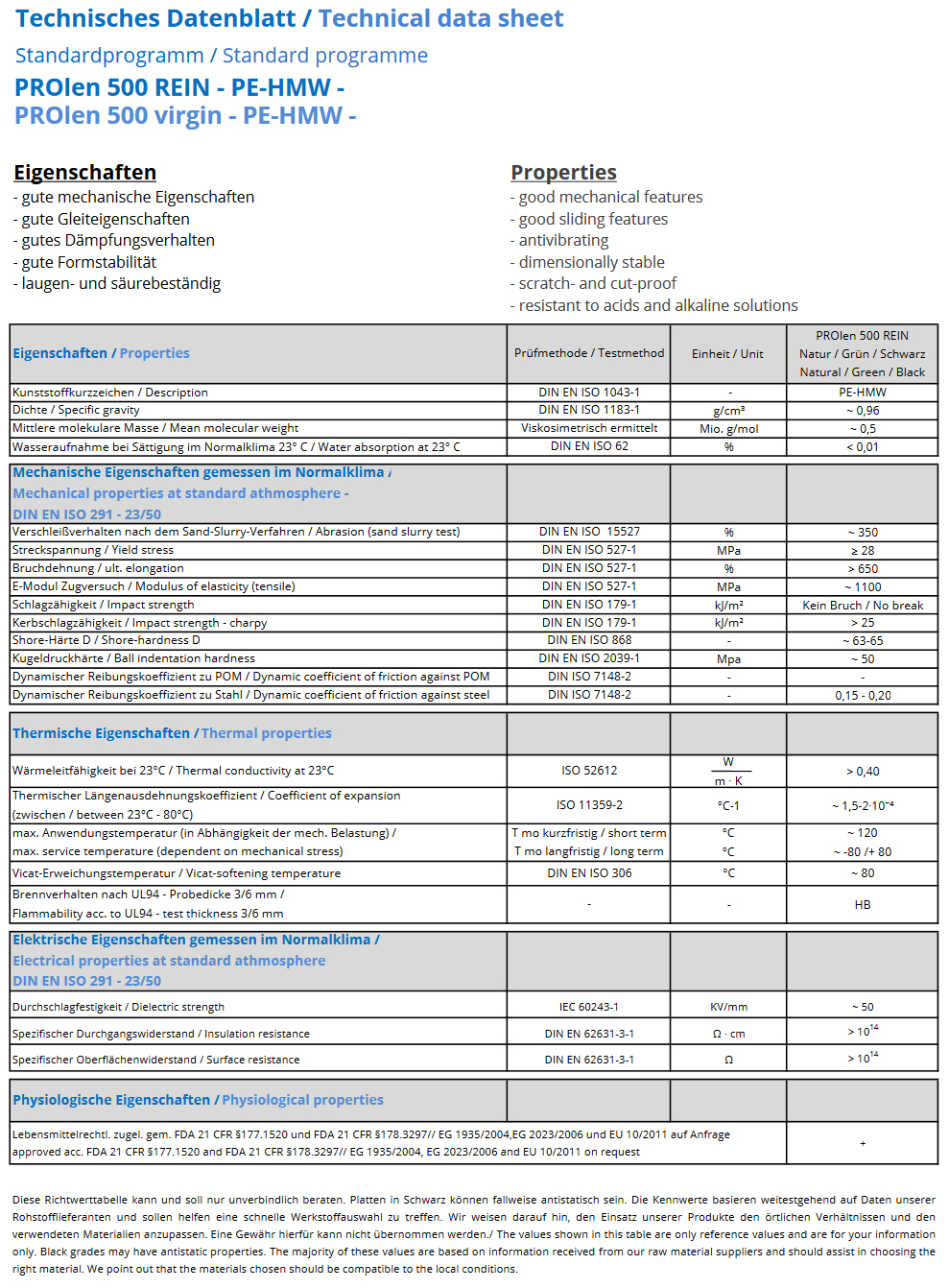 Technisches Datenblatt / Technical data sheet

Standardprogramm / Standard programme

PROlen 500 REIN - PE-HMW -
PROlen 500 virgin - PE-HMW -

Eigenschaften
- gute mechanische Eigenschaften
- gute Gleiteigenschaften
- gutes Dämpfungsverhalten
- gute Formstabilität
- laugen- und säurebeständig

Properties
- good mechanical features
- good sliding features
- antivibrating
- dimensionally stable
- scratch- and cut-proof
- resistant to acids and alkaline solutions

| Eigenschaften / Properties | Prüfmethode / Testmethod | Einheit / Unit | PROlen 500 REIN Natur / Grün / Schwarz Natural / Green / Black |
|---|---|---|---|
| Kunststoffkurzzeichen / Description | DIN EN ISO 1043-1 | - | PE-HMW |
| Dichte / Specific gravity | DIN EN ISO 1183-1 | g/cm³ | ~ 0,96 |
| Mittlere molekulare Masse / Mean molecular weight | Viskosimetrisch ermittelt | Mio. g/mol | ~ 0,5 |
| Wasseraufnahme bei Sättigung im Normalklima 23° C / Water absorption at 23° C | DIN EN ISO 62 | % | < 0,01 |
| Mechanische Eigenschaften gemessen im Normalklima / Mechanical properties at standard athmosphere - DIN EN ISO 291 - 23/50 | | | |
| Verschleißverhalten nach dem Sand-Slurry-Verfahren / Abrasion (sand slurry test) | DIN EN ISO 15527 | % | ~ 350 |
| Streckspannung / Yield stress | DIN EN ISO 527-1 | MPa | ≥ 28 |
| Bruchdehnung / ult. elongation | DIN EN ISO 527-1 | % | > 650 |
| E-Modul Zugversuch / Modulus of elasticity (tensile) | DIN EN ISO 527-1 | MPa | ~ 1100 |
| Schlagzähigkeit / Impact strength | DIN EN ISO 179-1 | kJ/m² | Kein Bruch / No break |
| Kerbschlagzähigkeit / Impact strength - charpy | DIN EN ISO 179-1 | kJ/m² | > 25 |
| Shore-Härte D / Shore-hardness D | DIN EN ISO 868 | - | ~ 63-65 |
| Kugeldruckhärte / Ball indentation hardness | DIN EN ISO 2039-1 | Mpa | ~ 50 |
| Dynamischer Reibungskoeffizient zu POM / Dynamic coefficient of friction against POM | DIN ISO 7148-2 | - | - |
| Dynamischer Reibungskoeffizient zu Stahl / Dynamic coefficient of friction against steel | DIN ISO 7148-2 | - | 0,15 - 0,20 |
| Thermische Eigenschaften / Thermal properties | | | |
| Wärmeleitfähigkeit bei 23°C / Thermal conductivity at 23°C | ISO 52612 | $\frac{W}{m \cdot K}$ | > 0,40 |
| Thermischer Längenausdehnungskoeffizient / Coefficient of expansion (zwischen / between 23°C - 80°C) | ISO 11359-2 | °C-1 | ~ 1,5-2·10⁻⁴ |
| max. Anwendungstemperatur (in Abhängigkeit der mech. Belastung) / max. service temperature (dependent on mechanical stress) | T mo kurzfristig / short term T mo langfristig / long term | °C °C | ~ 120 ~ -80 /+ 80 |
| Vicat-Erweichungstemperatur / Vicat-softening temperature | DIN EN ISO 306 | °C | ~ 80 |
| Brennverhalten nach UL94 - Probedicke 3/6 mm / Flammability acc. to UL94 - test thickness 3/6 mm | - | - | HB |
| Elektrische Eigenschaften gemessen im Normalklima / Electrical properties at standard athmosphere DIN EN ISO 291 - 23/50 | | | |
| Durchschlagfestigkeit / Dielectric strength | IEC 60243-1 | KV/mm | ~ 50 |
| Spezifischer Durchgangswiderstand / Insulation resistance | DIN EN 62631-3-1 | Ω · cm | > $10^{14}$ |
| Spezifischer Oberflächenwiderstand / Surface resistance | DIN EN 62631-3-1 | Ω | > $10^{14}$ |
| Physiologische Eigenschaften / Physiological properties | | | |
| Lebensmittelrechtl. zugel. gem. FDA 21 CFR §177.1520 und FDA 21 CFR §178.3297// EG 1935/2004,EG 2023/2006 und EU 10/2011 auf Anfrage approved acc. FDA 21 CFR §177.1520 and FDA 21 CFR §178.3297// EG 1935/2004, EG 2023/2006 and EU 10/2011 on request | | | + |

Diese Richtwerttabelle kann und soll nur unverbindlich beraten. Platten in Schwarz können fallweise antistatisch sein. Die Kennwerte basieren weitestgehend auf Daten unserer Rohstofflieferanten und sollen helfen eine schnelle Werkstoffauswahl zu treffen. Wir weisen darauf hin, den Einsatz unserer Produkte den örtlichen Verhältnissen und den verwendeten Materialien anzupassen. Eine Gewähr hierfür kann nicht übernommen werden./ The values shown in this table are only reference values and are for your information only. Black grades may have antistatic properties. The majority of these values are based on information received from our raw material suppliers and should assist in choosing the right material. We point out that the materials chosen should be compatible to the local conditions.